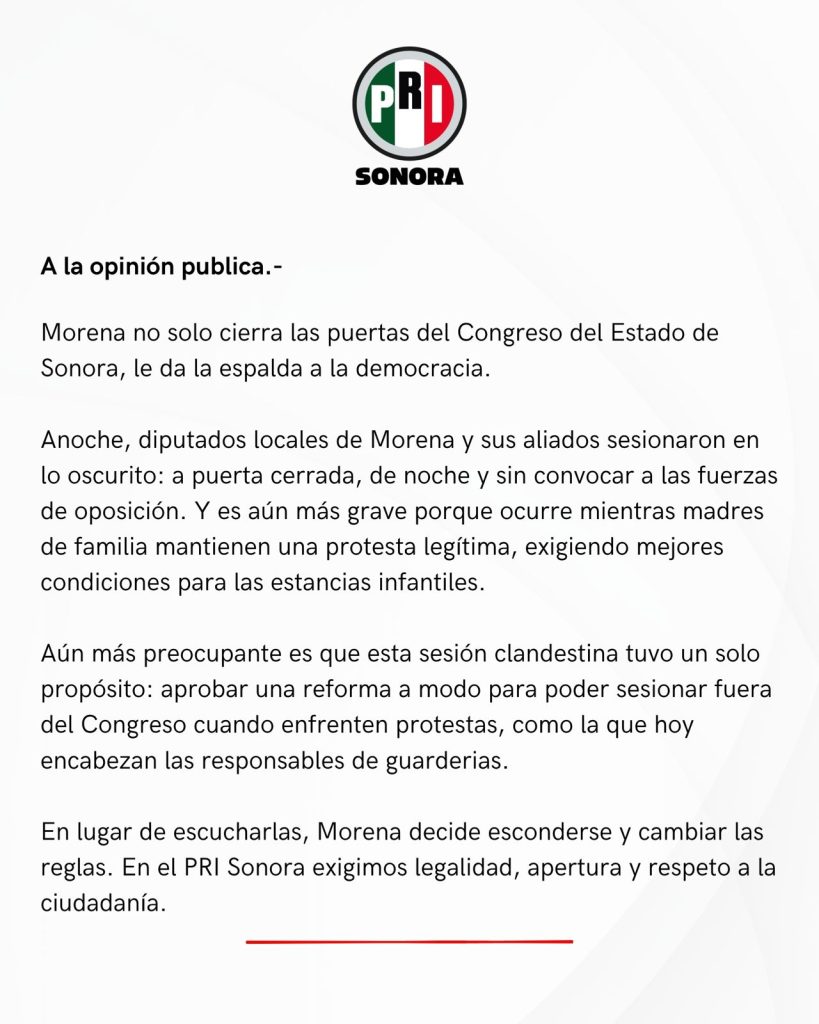 PRI
SONORA

A la opinión publica.-

Morena no solo cierra las puertas del Congreso del Estado de Sonora, le da la espalda a la democracia.

Anoche, diputados locales de Morena y sus aliados sesionaron en lo oscurito: a puerta cerrada, de noche y sin convocar a las fuerzas de oposición. Y es aún más grave porque ocurre mientras madres de familia mantienen una protesta legítima, exigiendo mejores condiciones para las estancias infantiles.

Aún más preocupante es que esta sesión clandestina tuvo un solo propósito: aprobar una reforma a modo para poder sesionar fuera del Congreso cuando enfrenten protestas, como la que hoy encabezan las responsables de guarderias.

En lugar de escucharlas, Morena decide esconderse y cambiar las reglas. En el PRI Sonora exigimos legalidad, apertura y respeto a la ciudadanía.